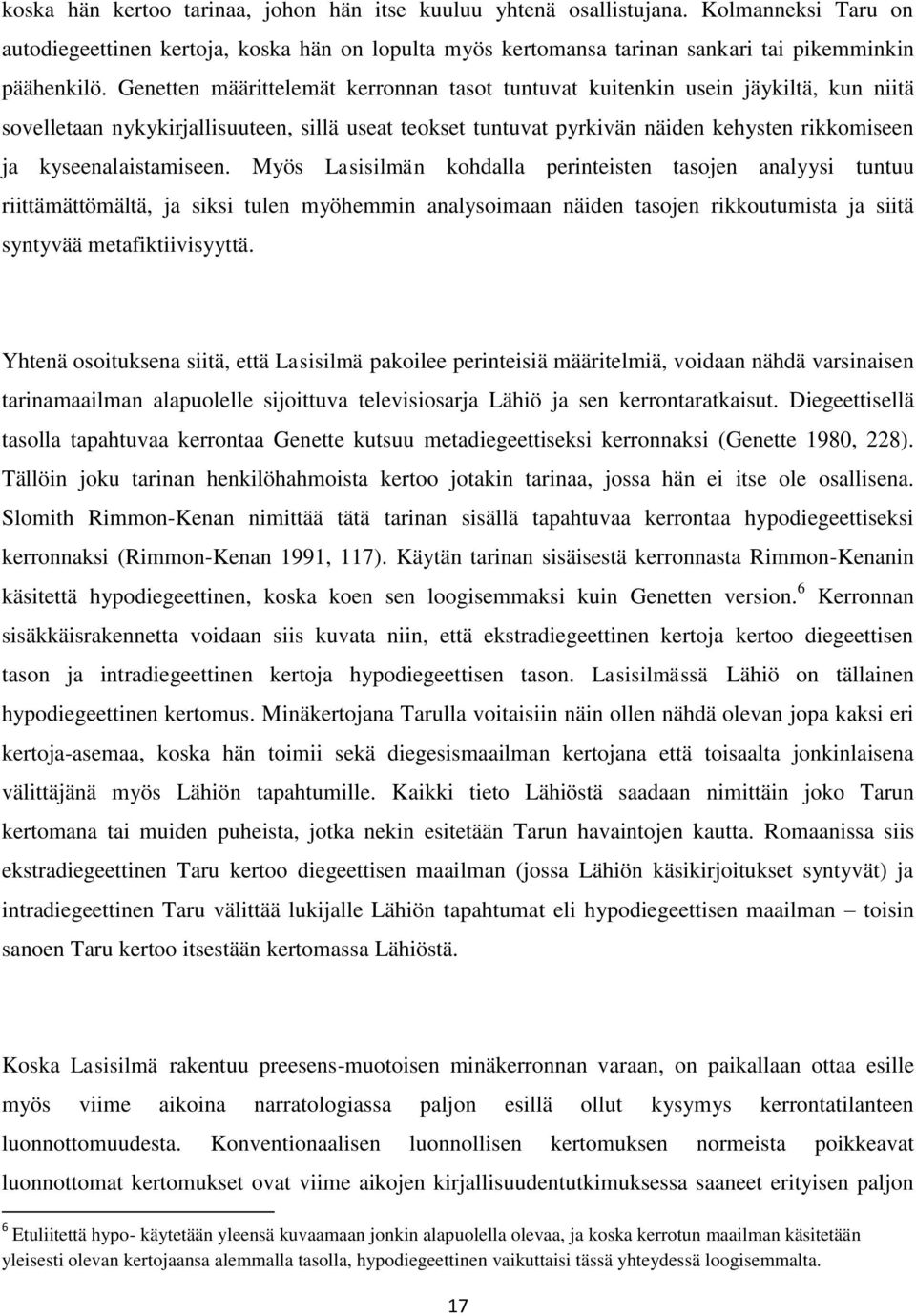 koska hän kertoo tarinaa, johon hän itse kuuluu yhtenä osallistujana. Kolmanneksi Taru on autodiegeettinen kertoja, koska hän on lopulta myös kertomansa tarinan sankari tai pikemminkin päähenkilö. Genetten määrittelemät kerronnan tasot tuntuvat kuitenkin usein jäykiltä, kun niitä sovelletaan nykykirjallisuuteen, sillä useat teokset tuntuvat pyrkivän näiden kehysten rikkomiseen ja kyseenalaistamiseen. Myös Lasisilmän kohdalla perinteisten tasojen analyysi tuntuu riittämättömältä, ja siksi tulen myöhemmin analysoimaan näiden tasojen rikkoutumista ja siitä syntyvää metafiktiivisyyttä.

Yhtenä osoituksena siitä, että Lasisilmä pakoilee perinteisiä määritelmiä, voidaan nähdä varsinaisen tarinamaailman alapuolelle sijoittuva televisiosarja Lähiö ja sen kerrontaratkaisut. Diegeettisellä tasolla tapahtuvaa kerrontaa Genette kutsuu metadiegeettiseksi kerronnaksi (Genette 1980, 228). Tällöin joku tarinan henkilöhahmoista kertoo jotakin tarinaa, jossa hän ei itse ole osallisena. Slomith Rimmon-Kenan nimittää tätä tarinan sisällä tapahtuvaa kerrontaa hypodiegeettiseksi kerronnaksi (Rimmon-Kenan 1991, 117). Käytän tarinan sisäisestä kerronnasta Rimmon-Kenanin käsitettä hypodiegeettinen, koska koen sen loogisemmaksi kuin Genetten version.$^6$ Kerronnan sisäkkäisrakennetta voidaan siis kuvata niin, että ekstradiegeettinen kertoja kertoo diegeettisen tason ja intradiegeettinen kertoja hypodiegeettisen tason. Lasisilmässä Lähiö on tällainen hypodiegeettinen kertomus. Minäkertojana Tarulla voitaisiin näin ollen nähdä olevan jopa kaksi eri kertoja-asemaa, koska hän toimii sekä diegesismaailman kertojana että toisaalta jonkinlaisena välittäjänä myös Lähiön tapahtumille. Kaikki tieto Lähiöstä saadaan nimittäin joko Tarun kertomana tai muiden puheista, jotka nekin esitetään Tarun havaintojen kautta. Romaanissa siis ekstradiegeettinen Taru kertoo diegeettisen maailman (jossa Lähiön käsikirjoitukset syntyvät) ja intradiegeettinen Taru välittää lukijalle Lähiön tapahtumat eli hypodiegeettisen maailman – toisin sanoen Taru kertoo itsestään kertomassa Lähiöstä.

Koska Lasisilmä rakentuu preesens-muotoisen minäkerronnan varaan, on paikallaan ottaa esille myös viime aikoina narratologiassa paljon esillä ollut kysymys kerrontatilanteen luonnottomuudesta. Konventionaalisen luonnollisen kertomuksen normeista poikkeavat luonnottomat kertomukset ovat viime aikojen kirjallisuudentutkimuksessa saaneet erityisen paljon

$^6$ Etuliitettä hypo- käytetään yleensä kuvaamaan jonkin alapuolella olevaa, ja koska kerrotun maailman käsitetään yleisesti olevan kertojaansa alemmalla tasolla, hypodiegeettinen vaikuttaisi tässä yhteydessä loogisemmalta.

17